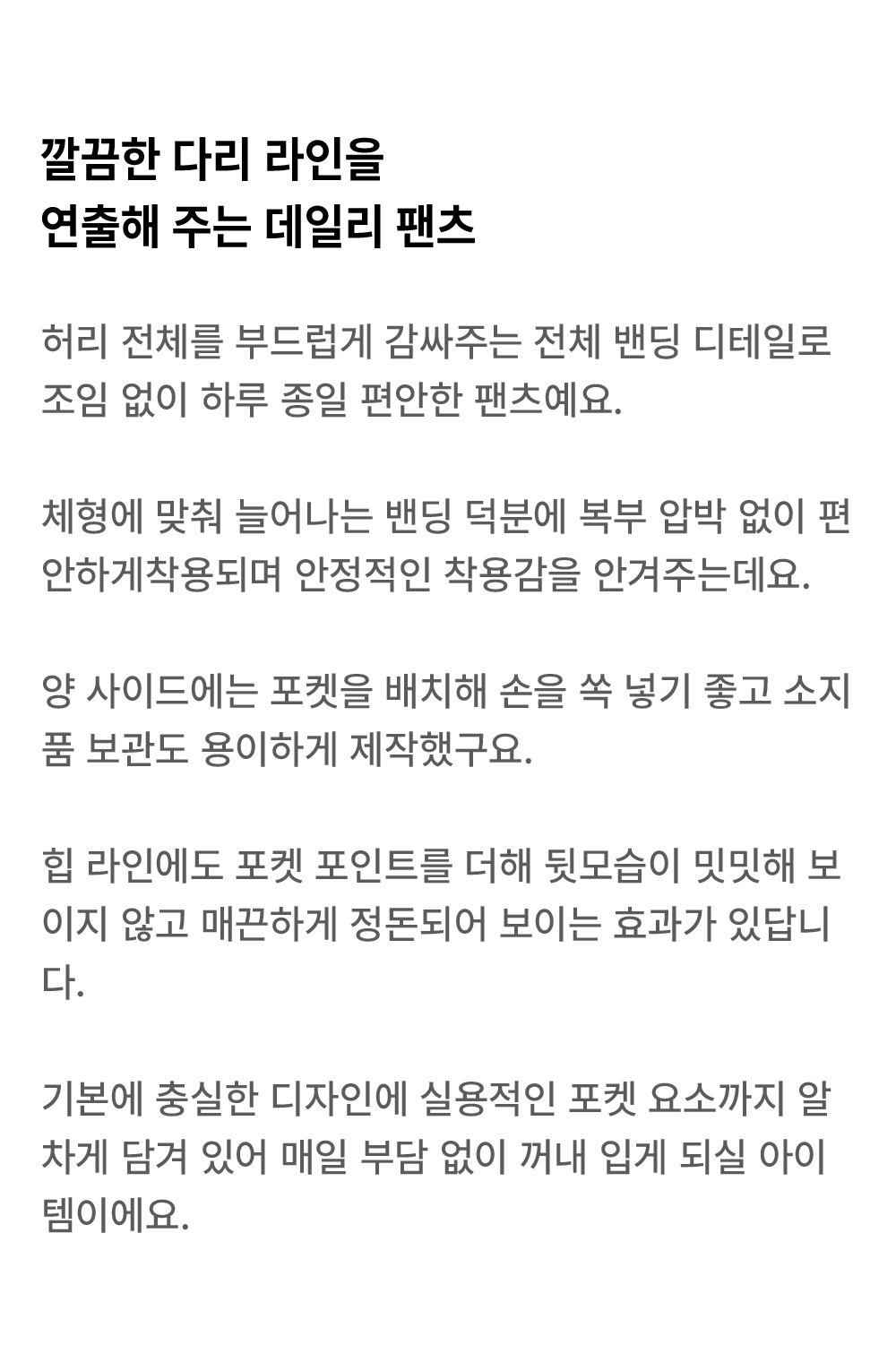 깔끔한 다리 라인을
연출해 주는 데일리 팬츠

허리 전체를 부드럽게 감싸주는 전체 밴딩 디테일로 조임 없이 하루 종일 편안한 팬츠예요.

체형에 맞춰 늘어나는 밴딩 덕분에 복부 압박 없이 편안하게착용되며 안정적인 착용감을 안겨주는데요.

양 사이드에는 포켓을 배치해 손을 쏙 넣기 좋고 소지품 보관도 용이하게 제작했구요.

힙 라인에도 포켓 포인트를 더해 뒷모습이 밋밋해 보이지 않고 매끈하게 정돈되어 보이는 효과가 있답니다.

기본에 충실한 디자인에 실용적인 포켓 요소까지 알차게 담겨 있어 매일 부담 없이 꺼내 입게 되실 아이템이에요.